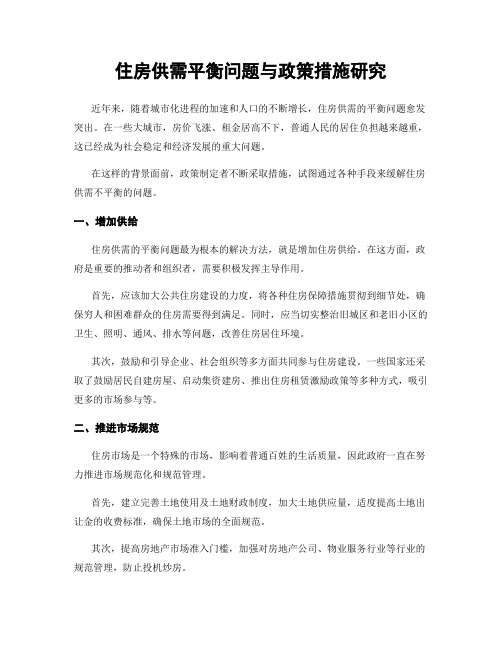 住房供需平衡问题与政策措施研究

近年来，随着城市化进程的加速和人口的不断增长，住房供需的平衡问题愈发突出。在一些大城市，房价飞涨、租金居高不下，普通人民的居住负担越来越重，这已经成为社会稳定和经济发展的重大问题。

在这样的背景面前，政策制定者不断采取措施，试图通过各种手段来缓解住房供需不平衡的问题。

一、增加供给

住房供需的平衡问题最为根本的解决方法，就是增加住房供给。在这方面，政府是重要的推动者和组织者，需要积极发挥主导作用。

首先，应该加大公共住房建设的力度，将各种住房保障措施贯彻到细节处，确保穷人和困难群众的住房需要得到满足。同时，应当切实整治旧城区和老旧小区的卫生、照明、通风、排水等问题，改善住房居住环境。

其次，鼓励和引导企业、社会组织等多方面共同参与住房建设。一些国家还采取了鼓励居民自建房屋、启动集资建房、推出住房租赁激励政策等多种方式，吸引更多的市场参与等。

二、推进市场规范

住房市场是一个特殊的市场，影响着普通百姓的生活质量，因此政府一直在努力推进市场规范化和规范管理。

首先，建立完善土地使用及土地财政制度，加大土地供应量，适度提高土地出让金的收费标准，确保土地市场的全面规范。

其次，提高房地产市场准入门槛，加强对房地产公司、物业服务行业等行业的规范管理，防止投机炒房。